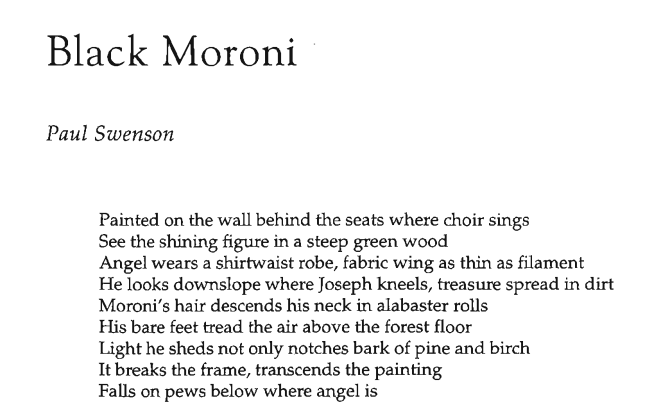 Black Moroni

Paul Swenson

Painted on the wall behind the seats where choir sings
See the shining figure in a steep green wood
Angel wears a shirtwaist robe, fabric wing as thin as filament
He looks downslope where Joseph kneels, treasure spread in dirt
Moroni's hair descends his neck in alabaster rolls
His bare feet tread the air above the forest floor
Light he sheds not only notches bark of pine and birch
It breaks the frame, transcends the painting
Falls on pews below where angel is